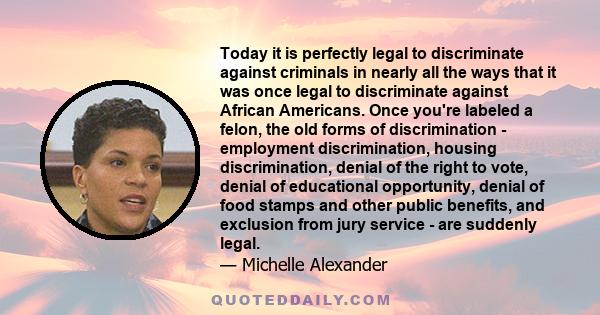 Today it is perfectly legal to discriminate against criminals in nearly all the ways that it was once legal to discriminate against African Americans. Once you're labeled a felon, the old forms of discrimination - employment discrimination, housing discrimination, denial of the right to vote, denial of educational opportunity, denial of food stamps and other public benefits, and exclusion from jury service - are suddenly legal.

— Michelle Alexander

QUOTEDDAILY.COM